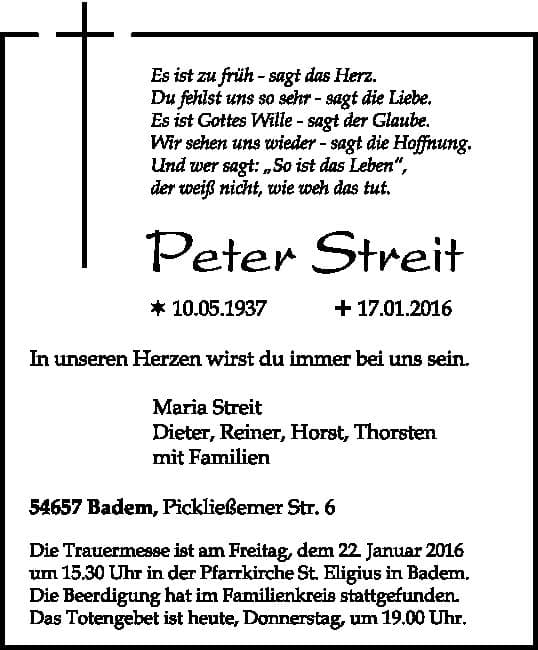 Es ist zu früh - sagt das Herz.
Du fehlst uns so sehr - sagt die Liebe.
Es ist Gottes Wille - sagt der Glaube.
Wir sehen uns wieder - sagt die Hoffnung.
Und wer sagt: „So ist das Leben",
der weiß nicht, wie weh das tut.

Peter Streit

* 10.05.1937 + 17.01.2016

In unseren Herzen wirst du immer bei uns sein.

Maria Streit
Dieter, Reiner, Horst, Thorsten
mit Familien

54657 Badem, Pickließemer Str. 6

Die Trauermesse ist am Freitag, dem 22. Januar 2016 um 15.30 Uhr in der Pfarrkirche St. Eligius in Badem. Die Beerdigung hat im Familienkreis stattgefunden. Das Totengebet ist heute, Donnerstag, um 19.00 Uhr.